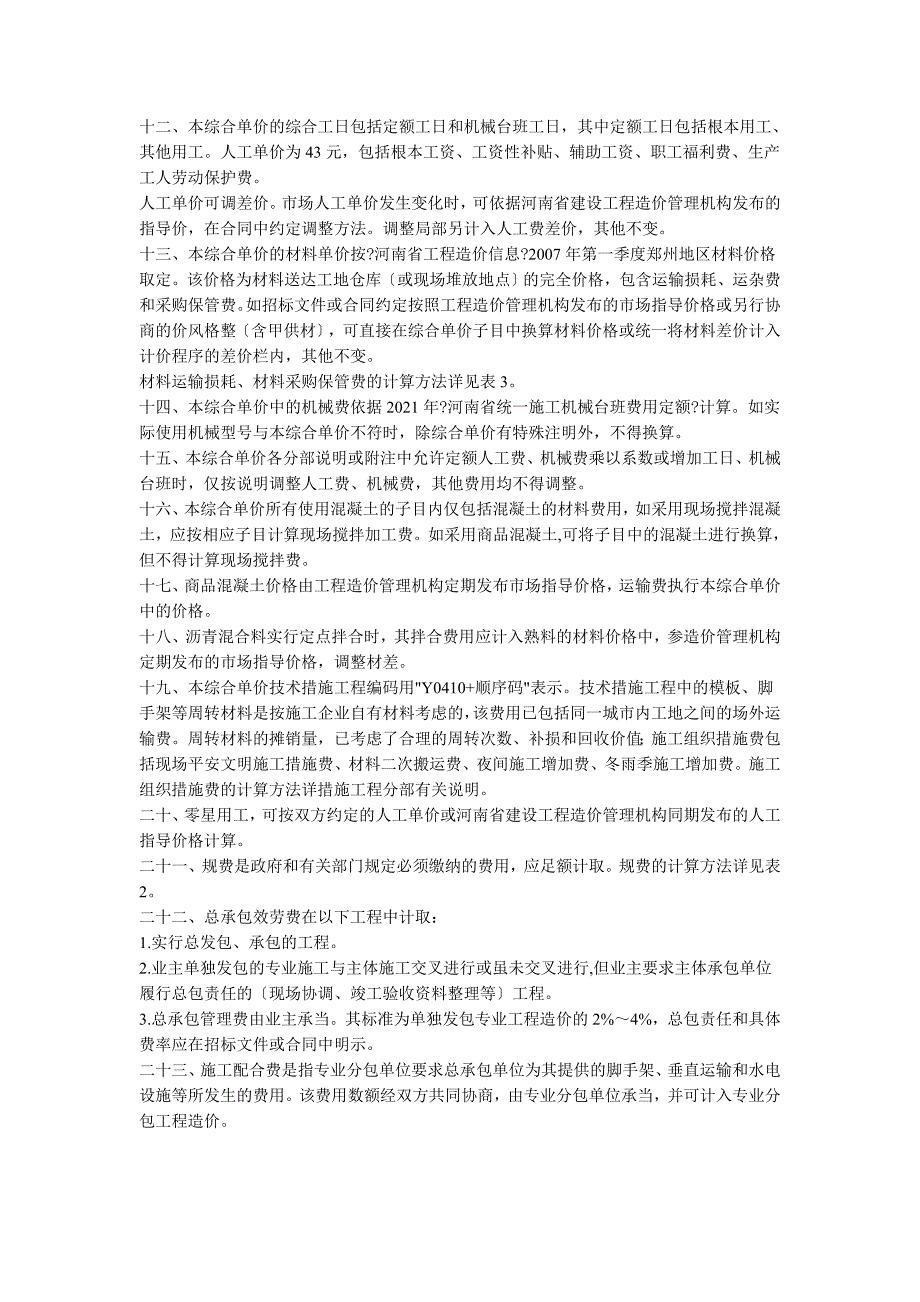 十二、本综合单价的综合工日包括定额工日和机械台班工日，其中定额工日包括根本用工、其他用工。人工单价为 43 元，包括根本工资、工资性补贴、辅助工资、职工福利费、生产工人劳动保护费。

人工单价可调差价。市场人工单价发生变化时，可依据河南省建设工程造价管理机构发布的指导价，在合同中约定调整方法。调整局部另计入人工费差价，其他不变。

十三、本综合单价的材料单价按?河南省工程造价信息?2007 年第一季度郑州地区材料价格取定。该价格为材料送达工地仓库〔或现场堆放地点〕的完全价格，包含运输损耗、运杂费和采购保管费。如招标文件或合同约定按照工程造价管理机构发布的市场指导价格或另行协商的价风格整〔含甲供材〕，可直接在综合单价子目中换算材料价格或统一将材料差价计入计价程序的差价栏内，其他不变。

材料运输损耗、材料采购保管费的计算方法详见表 3。

十四、本综合单价中的机械费依据 2021 年?河南省统一施工机械台班费用定额?计算。如实际使用机械型号与本综合单价不符时，除综合单价有特殊注明外，不得换算。

十五、本综合单价各分部说明或附注中允许定额人工费、机械费乘以系数或增加工日、机械台班时，仅按说明调整人工费、机械费，其他费用均不得调整。

十六、本综合单价所有使用混凝土的子目内仅包括混凝土的材料费用，如采用现场搅拌混凝土，应按相应子目计算现场搅拌加工费。如采用商品混凝土,可将子目中的混凝土进行换算，但不得计算现场搅拌费。

十七、商品混凝土价格由工程造价管理机构定期发布市场指导价格，运输费执行本综合单价中的价格。

十八、沥青混合料实行定点拌合时，其拌合费用应计入熟料的材料价格中，参造价管理机构定期发布的市场指导价格，调整材差。

十九、本综合单价技术措施工程编码用"Y0410+顺序码"表示。技术措施工程中的模板、脚手架等周转材料是按施工企业自有材料考虑的，该费用已包括同一城市内工地之间的场外运输费。周转材料的摊销量，已考虑了合理的周转次数、补损和回收价值;施工组织措施费包括现场平安文明施工措施费、材料二次搬运费、夜间施工增加费、冬雨季施工增加费。施工组织措施费的计算方法详措施工程分部有关说明。

二十、零星用工，可按双方约定的人工单价或河南省建设工程造价管理机构同期发布的人工指导价格计算。

二十一、规费是政府和有关部门规定必须缴纳的费用，应足额计取。规费的计算方法详见表 2。

二十二、总承包效劳费在以下工程中计取：

1.实行总发包、承包的工程。

2.业主单独发包的专业施工与主体施工交叉进行或虽未交叉进行,但业主要求主体承包单位履行总包责任的〔现场协调、竣工验收资料整理等〕工程。

3.总承包管理费由业主承当。其标准为单独发包专业工程造价的 2%～4%，总包责任和具体费率应在招标文件或合同中明示。

二十三、施工配合费是指专业分包单位要求总承包单位为其提供的脚手架、垂直运输和水电设施等所发生的费用。该费用数额经双方共同协商，由专业分包单位承当，并可计入专业分包工程造价。